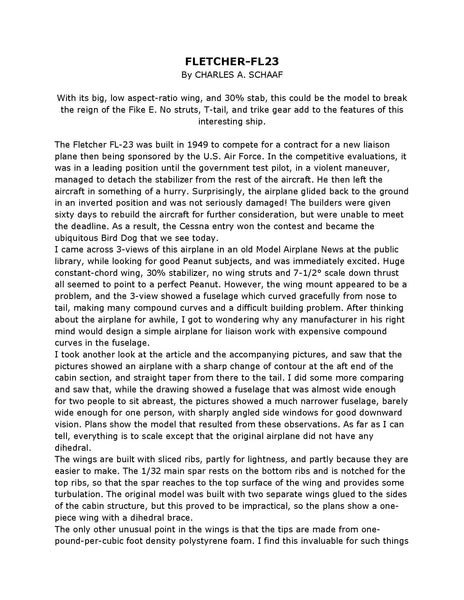 FLETCHER-FL23
By CHARLES A. SCHAAF

With its big, low aspect-ratio wing, and 30% stab, this could be the model to break the reign of the Fike E. No struts, T-tail, and trike gear add to the features of this interesting ship.

The Fletcher FL-23 was built in 1949 to compete for a contract for a new liaison plane then being sponsored by the U.S. Air Force. In the competitive evaluations, it was in a leading position until the government test pilot, in a violent maneuver, managed to detach the stabilizer from the rest of the aircraft. He then left the aircraft in something of a hurry. Surprisingly, the airplane glided back to the ground in an inverted position and was not seriously damaged! The builders were given sixty days to rebuild the aircraft for further consideration, but were unable to meet the deadline. As a result, the Cessna entry won the contest and became the ubiquitous Bird Dog that we see today.
I came across 3-views of this airplane in an old Model Airplane News at the public library, while looking for good Peanut subjects, and was immediately excited. Huge constant-chord wing, 30% stabilizer, no wing struts and 7-1/2° scale down thrust all seemed to point to a perfect Peanut. However, the wing mount appeared to be a problem, and the 3-view showed a fuselage which curved gracefully from nose to tail, making many compound curves and a difficult building problem. After thinking about the airplane for awhile, I got to wondering why any manufacturer in his right mind would design a simple airplane for liaison work with expensive compound curves in the fuselage.
I took another look at the article and the accompanying pictures, and saw that the pictures showed an airplane with a sharp change of contour at the aft end of the cabin section, and straight taper from there to the tail. I did some more comparing and saw that, while the drawing showed a fuselage that was almost wide enough for two people to sit abreast, the pictures showed a much narrower fuselage, barely wide enough for one person, with sharply angled side windows for good downward vision. Plans show the model that resulted from these observations. As far as I can tell, everything is to scale except that the original airplane did not have any dihedral.
The wings are built with sliced ribs, partly for lightness, and partly because they are easier to make. The 1/32 main spar rests on the bottom ribs and is notched for the top ribs, so that the spar reaches to the top surface of the wing and provides some turbulation. The original model was built with two separate wings glued to the sides of the cabin structure, but this proved to be impractical, so the plans show a one-piece wing with a dihedral brace.
The only other unusual point in the wings is that the tips are made from one-pound-per-cubic foot density polystyrene foam. I find this invaluable for such things